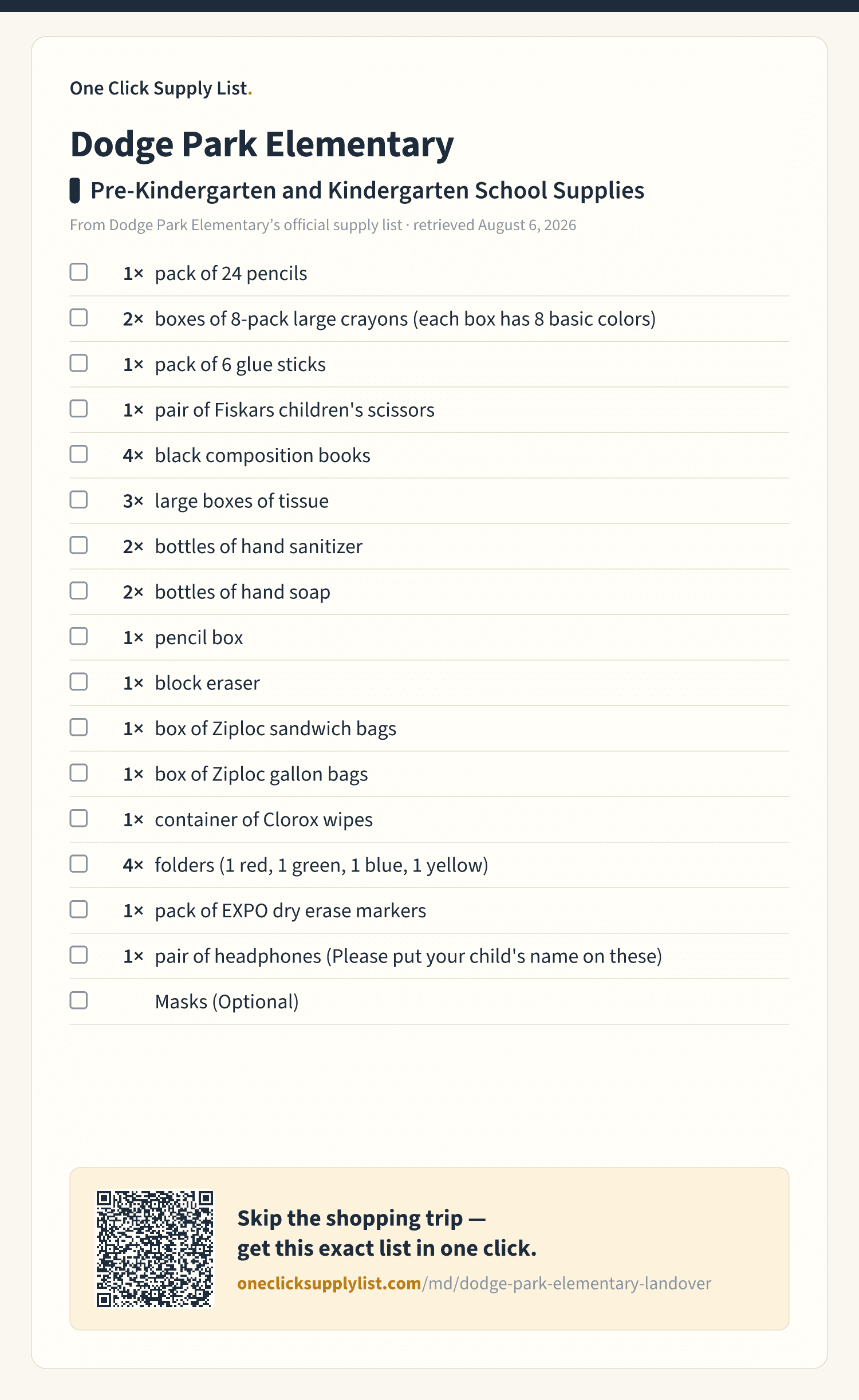 One Click Supply List.

Dodge Park Elementary

Pre-Kindergarten and Kindergarten School Supplies

From Dodge Park Elementary's official supply list · retrieved August 6, 2026

1× pack of 24 pencils
2× boxes of 8-pack large crayons (each box has 8 basic colors)
1× pack of 6 glue sticks
1× pair of Fiskars children's scissors
4× black composition books
3× large boxes of tissue
2× bottles of hand sanitizer
2× bottles of hand soap
1× pencil box
1× block eraser
1× box of Ziploc sandwich bags
1× box of Ziploc gallon bags
1× container of Clorox wipes
4× folders (1 red, 1 green, 1 blue, 1 yellow)
1× pack of EXPO dry erase markers
1× pair of headphones (Please put your child's name on these)
Masks (Optional)

Skip the shopping trip — get this exact list in one click.
oneclicksupplylist.com/md/dodge-park-elementary-landover